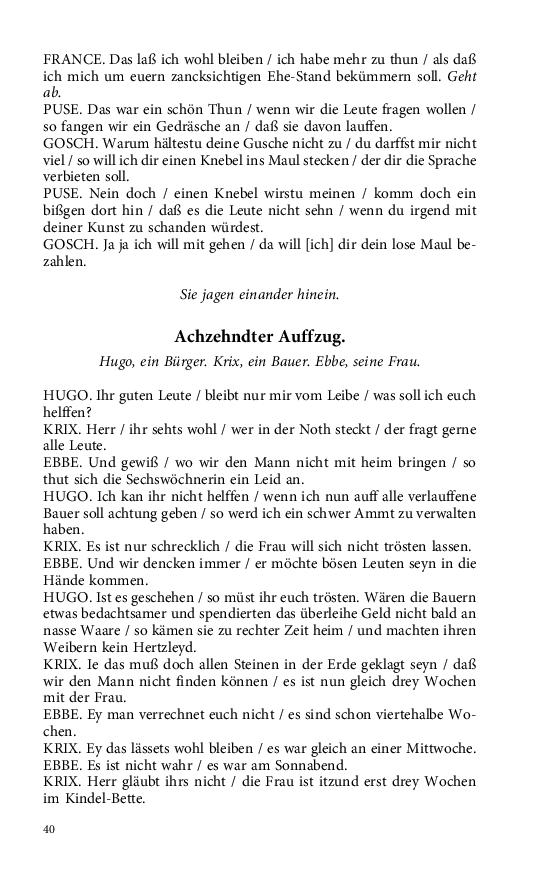 FRANCE. Das laß ich wohl bleiben / ich habe mehr zu thun / als daß ich mich um euern zancksichtigen Ehe-Stand bekümmern soll. Geht ab.
PUSE. Das war ein schön Thun / wenn wir die Leute fragen wollen / so fangen wir ein Gedräsche an / daß sie davon lauffen.
GOSCH. Warum hältestu deine Gusche nicht zu / du darffst mir nicht viel / so will ich dir einen Knebel ins Maul stecken / der dir die Sprache verbieten soll.
PUSE. Nein doch / einen Knebel wirstu meinen / komm doch ein bißgen dort hin / daß es die Leute nicht sehn / wenn du irgend mit deiner Kunst zu schanden würdest.
GOSCH. Ja ja ich will mit gehen / da will [ich] dir dein lose Maul bezahlen.

Sie jagen einander hinein.

Achzehndter Auffzug.

Hugo, ein Bürger. Krix, ein Bauer. Ebbe, seine Frau.

HUGO. Ihr guten Leute / bleibt nur mir vom Leibe / was soll ich euch helffen?
KRIX. Herr / ihr sehts wohl / wer in der Noth steckt / der fragt gerne alle Leute.
EBBE. Und gewiß / wo wir den Mann nicht mit heim bringen / so thut sich die Sechswöchnerin ein Leid an.
HUGO. Ich kan ihr nicht helffen / wenn ich nun auff alle verlauffene Bauer soll achtung geben / so werd ich ein schwer Ammt zu verwalten haben.
KRIX. Es ist nur schrecklich / die Frau will sich nicht trösten lassen.
EBBE. Und wir dencken immer / er möchte bösen Leuten seyn in die Hände kommen.
HUGO. Ist es geschehen / so müst ihr euch trösten. Wären die Bauern etwas bedachtsamer und spendierten das überleihe Geld nicht bald an nasse Waare / so kämen sie zu rechter Zeit heim / und machten ihren Weibern kein Hertzleyd.
KRIX. Ie das muß doch allen Steinen in der Erde geklagt seyn / daß wir den Mann nicht finden können / es ist nun gleich drey Wochen mit der Frau.
EBBE. Ey man verrechnet euch nicht / es sind schon viertehalbe Wochen.
KRIX. Ey das lässets wohl bleiben / es war gleich an einer Mittwoche.
EBBE. Es ist nicht wahr / es war am Sonnabend.
KRIX. Herr gläubt ihrs nicht / die Frau ist itzund erst drey Wochen im Kindel-Bette.

40